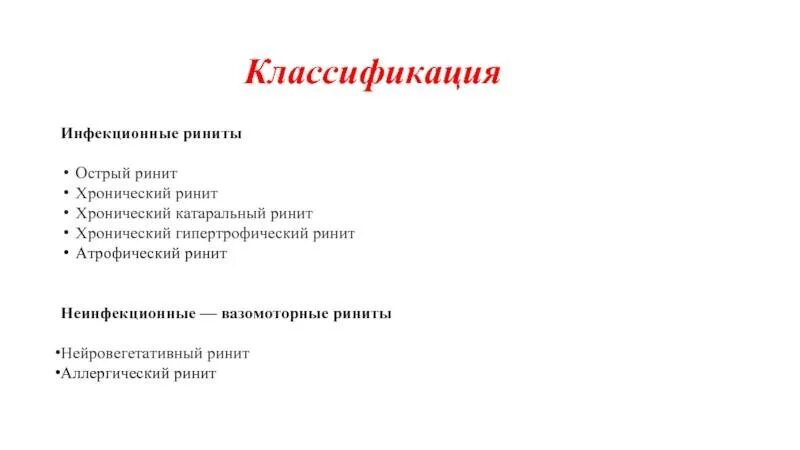 Классификация

Инфекционные риниты

• Острый ринит
• Хронический ринит
• Хронический катаральный ринит
• Хронический гипертрофический ринит
• Атрофический ринит

Неинфекционные — вазомоторные риниты

•Нейровегетативный ринит
•Аллергический ринит